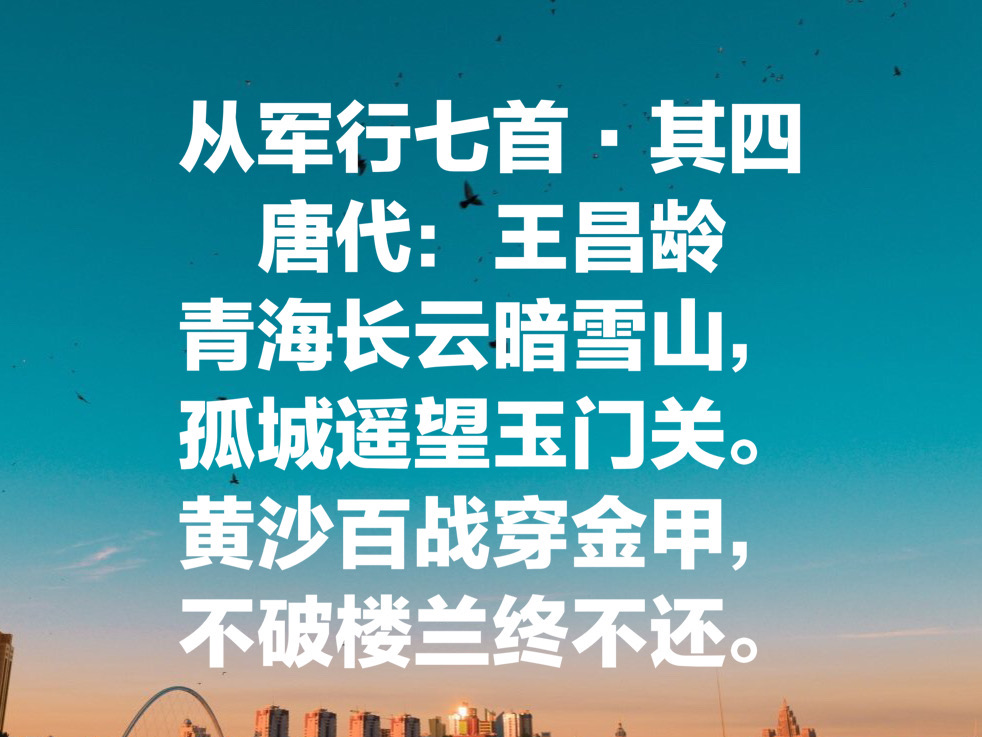 从军行七首 · 其四
唐代：王昌龄
青海长云暗雪山，
孤城遥望玉门关。
黄沙百战穿金甲，
不破楼兰终不还。